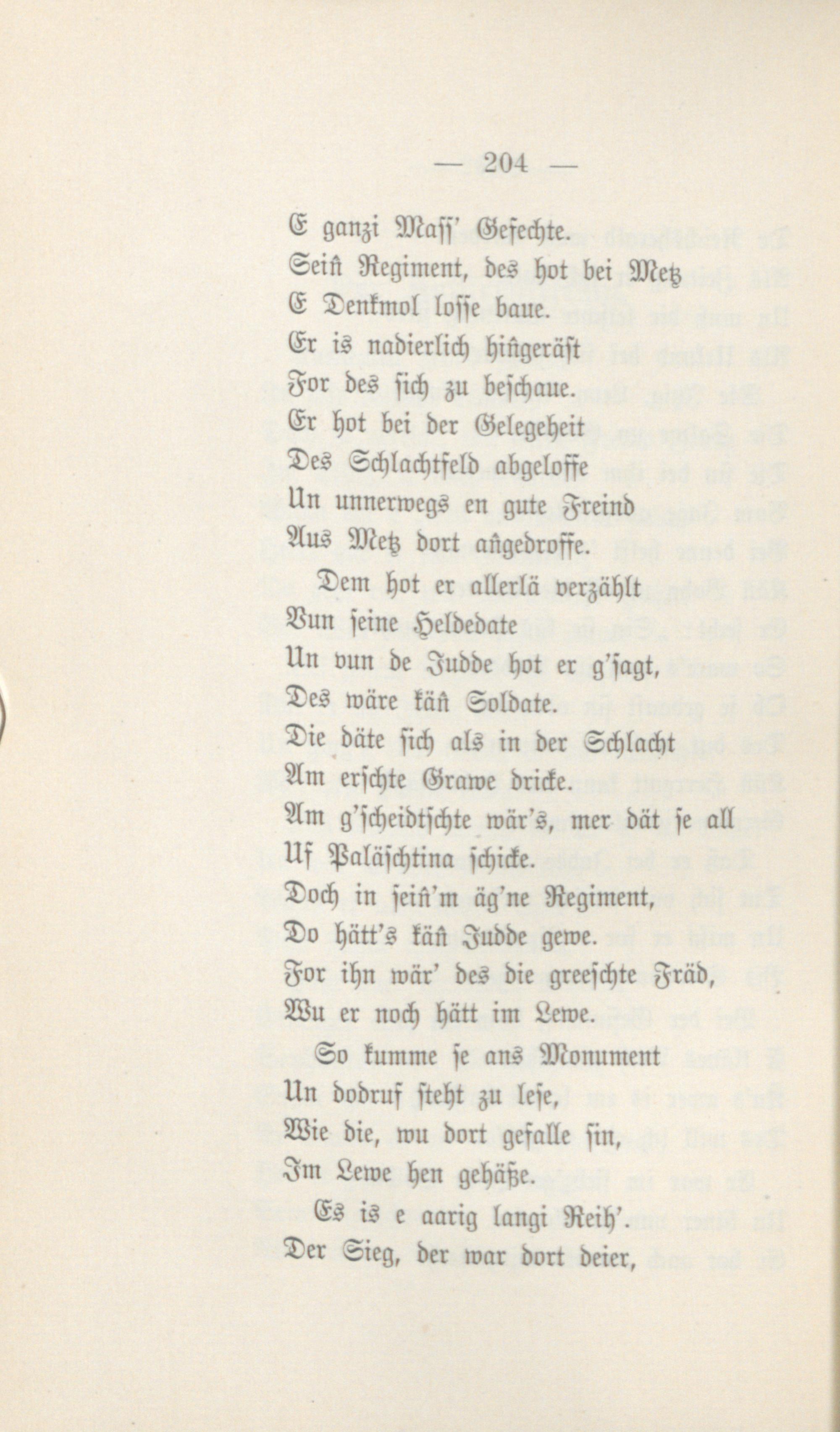 — 204 —

E ganzi Mass' Gefechte.
Seiñ Regiment, des hot bei Metz
E Denkmol losse baue.
Er is nadierlich hiñgeräst
For des sich zu beschaue.
Er hot bei der Gelegeheit
Des Schlachtfeld abgeloffe
Un unnerwegs en gute Freind
Aus Metz dort añgedroffe.

Dem hot er allerlä verzählt
Vun seine Heldedate
Un vun de Judde hot er g'sagt,
Des wäre käñ Soldate.
Die däte sich als in der Schlacht
Am erschte Grawe dricke.
Am g'scheidtschte wär's, mer dät se all
Uf Paläschtina schicke.
Doch in seiñ'm äg'ne Regiment,
Do hätt's käñ Judde gewe.
For ihn wär' des die greeschte Fräd,
Wu er noch hätt im Lewe.

So kumme se ans Monument
Un dodruf steht zu lese,
Wie die, wu dort gefalle sin,
Im Lewe hen gehäße.

Es is e aarig langi Reih'.
Der Sieg, der war dort deier,